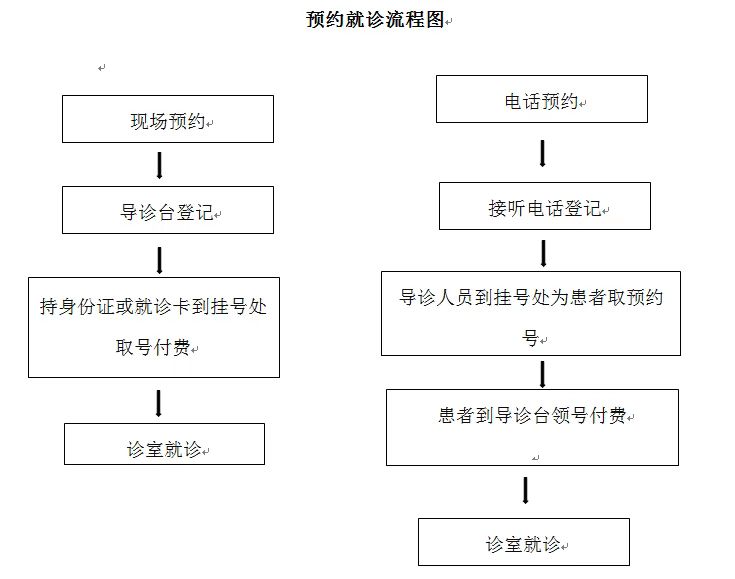 预约就诊流程图

现场预约

导诊台登记

持身份证或就诊卡到挂号处取号付费

诊室就诊

电话预约

接听电话登记

导诊人员到挂号处为患者取预约号

患者到导诊台领号付费

诊室就诊